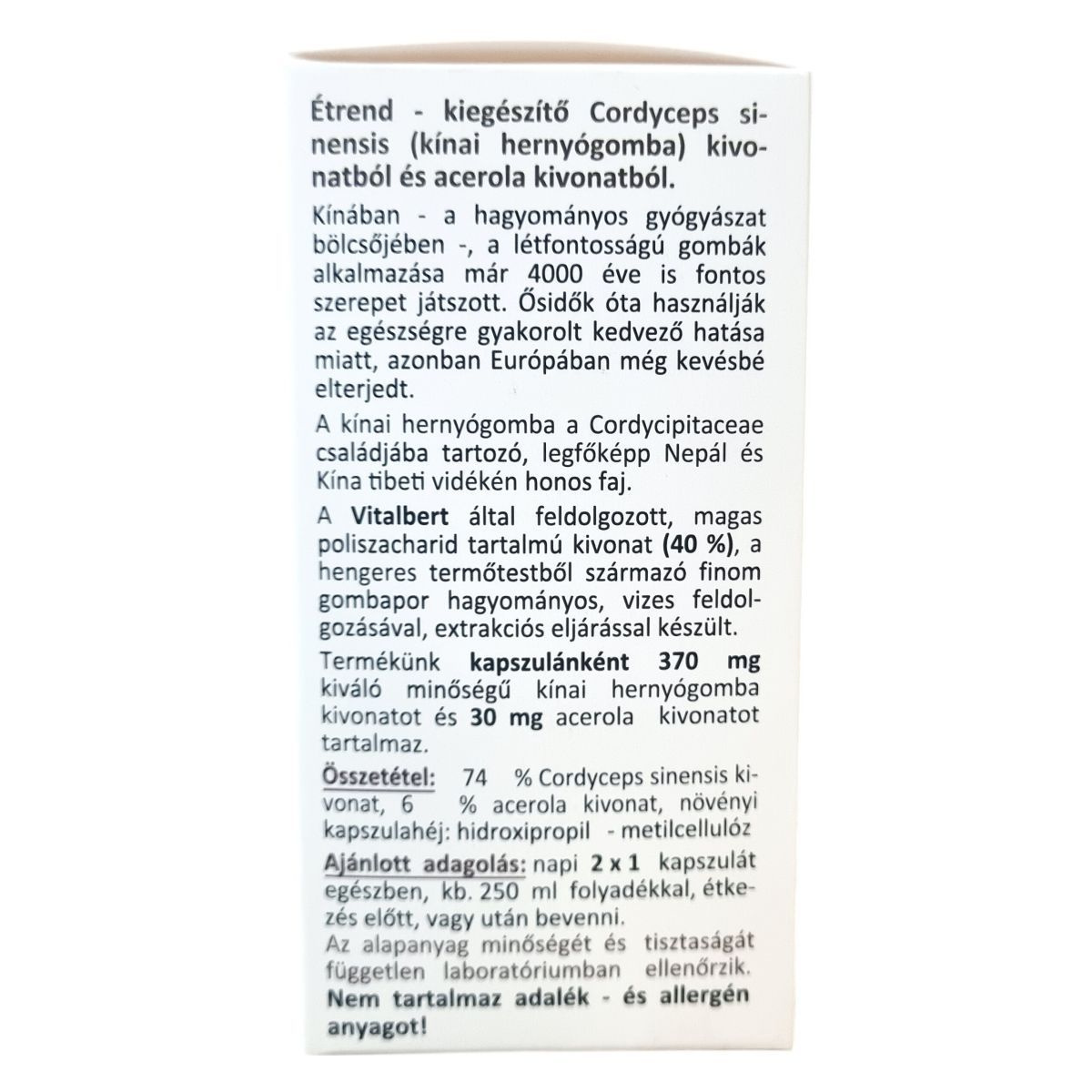 Étrend - kiegészítő Cordyceps sinensis (kínai hernyógomba) kivonatból és acerola kivonatból.

Kínában - a hagyományos gyógyászat bölcsőjében -, a létfontosságú gombák alkalmazása már 4000 éve is fontos szerepet játszott. Ősidők óta használják az egészségre gyakorolt kedvező hatása miatt, azonban Európában még kevésbé elterjedt.

A kínai hernyógomba a Cordycipitaceae családjába tartozó, legfőképp Nepál és Kína tibeti vidékén honos faj.

A Vitalbert által feldolgozott, magas poliszacharid tartalmú kivonat (40 %), a hengeres termőtestből származó finom gombapor hagyományos, vizes feldolgozásával, extrakciós eljárással készült.

Termékünk kapszulánként 370 mg kiváló minőségű kínai hernyógomba kivonatot és 30 mg acerola kivonatot tartalmaz.

Összetétel: 74 % Cordyceps sinensis kivonat, 6 % acerola kivonat, növényi kapszulahéj: hidroxipropil - metilcellulóz

Ajánlott adagolás: napi 2 x 1 kapszulát egészben, kb. 250 ml folyadékkal, étkezés előtt, vagy után bevenni.
Az alapanyag minőségét és tisztaságát független laboratóriumban ellenőrzik.
Nem tartalmaz adalék - és allergén anyagot!